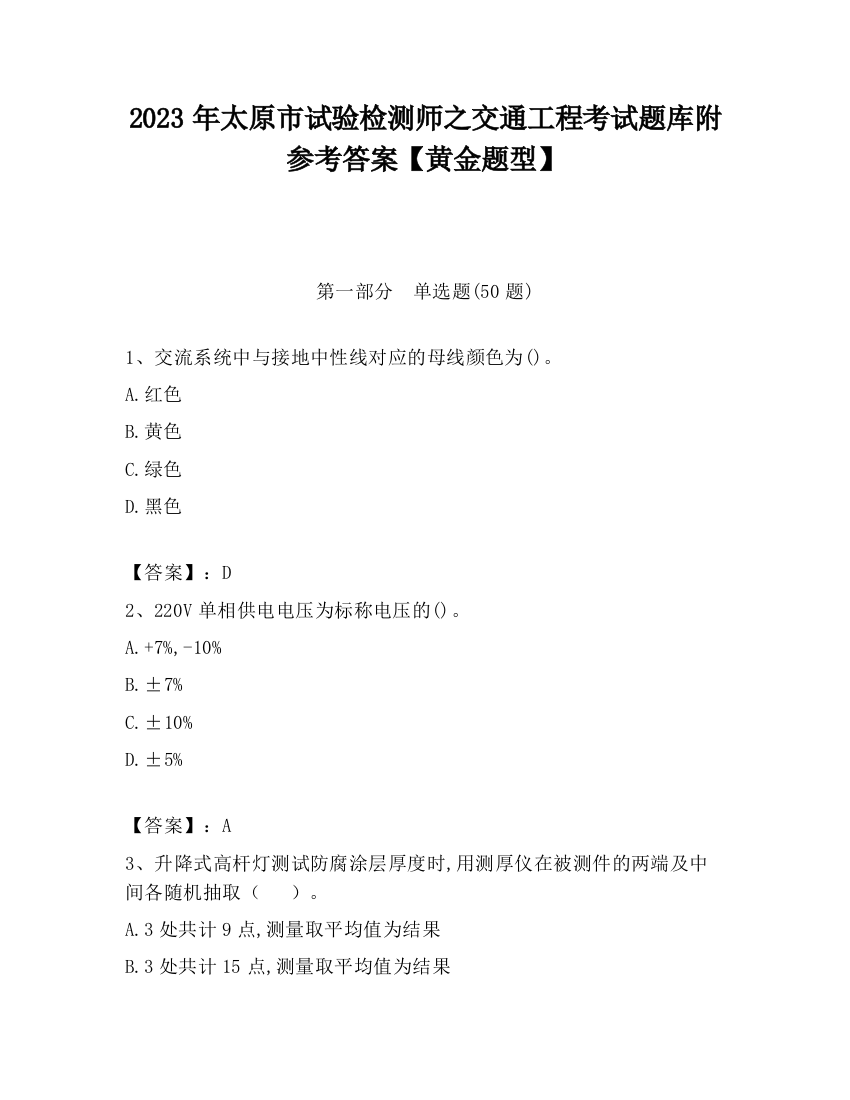 2023 年太原市试验检测师之交通工程考试题库附参考答案【黄金题型】

第一部分　单选题(50 题)

1、交流系统中与接地中性线对应的母线颜色为()。

A.红色

B.黄色

C.绿色

D.黑色

【答案】：D

2、220V 单相供电电压为标称电压的()。

A.+7%,-10%

B.±7%

C.±10%

D.±5%

【答案】：A

3、升降式高杆灯测试防腐涂层厚度时,用测厚仪在被测件的两端及中间各随机抽取（　）。

A.3 处共计 9 点,测量取平均值为结果

B.3 处共计 15 点,测量取平均值为结果